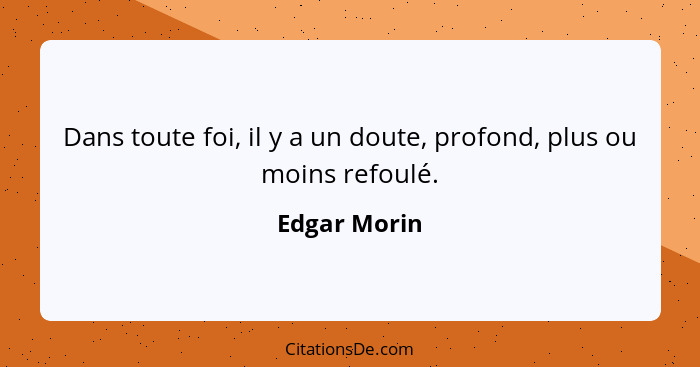 Dans toute foi, il y a un doute, profond, plus ou moins refoulé.

Edgar Morin

CitationsDe.com